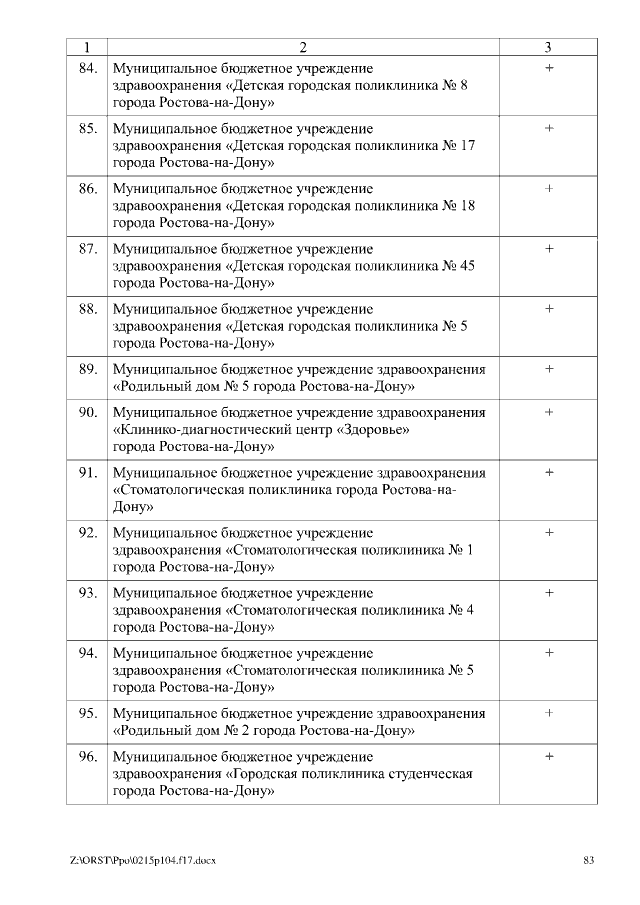 | 1 | 2 | 3 |
|---|---|---|
| 84. | Муниципальное бюджетное учреждение здравоохранения «Детская городская поликлиника № 8 города Ростова-на-Дону» | + |
| 85. | Муниципальное бюджетное учреждение здравоохранения «Детская городская поликлиника № 17 города Ростова-на-Дону» | + |
| 86. | Муниципальное бюджетное учреждение здравоохранения «Детская городская поликлиника № 18 города Ростова-на-Дону» | + |
| 87. | Муниципальное бюджетное учреждение здравоохранения «Детская городская поликлиника № 45 города Ростова-на-Дону» | + |
| 88. | Муниципальное бюджетное учреждение здравоохранения «Детская городская поликлиника № 5 города Ростова-на-Дону» | + |
| 89. | Муниципальное бюджетное учреждение здравоохранения «Родильный дом № 5 города Ростова-на-Дону» | + |
| 90. | Муниципальное бюджетное учреждение здравоохранения «Клинико-диагностический центр «Здоровье» города Ростова-на-Дону» | + |
| 91. | Муниципальное бюджетное учреждение здравоохранения «Стоматологическая поликлиника города Ростова-на-Дону» | + |
| 92. | Муниципальное бюджетное учреждение здравоохранения «Стоматологическая поликлиника № 1 города Ростова-на-Дону» | + |
| 93. | Муниципальное бюджетное учреждение здравоохранения «Стоматологическая поликлиника № 4 города Ростова-на-Дону» | + |
| 94. | Муниципальное бюджетное учреждение здравоохранения «Стоматологическая поликлиника № 5 города Ростова-на-Дону» | + |
| 95. | Муниципальное бюджетное учреждение здравоохранения «Родильный дом № 2 города Ростова-на-Дону» | + |
| 96. | Муниципальное бюджетное учреждение здравоохранения «Городская поликлиника студенческая города Ростова-на-Дону» | + |

Z:\ORST\Ppo\0215p104.f17.docx 83